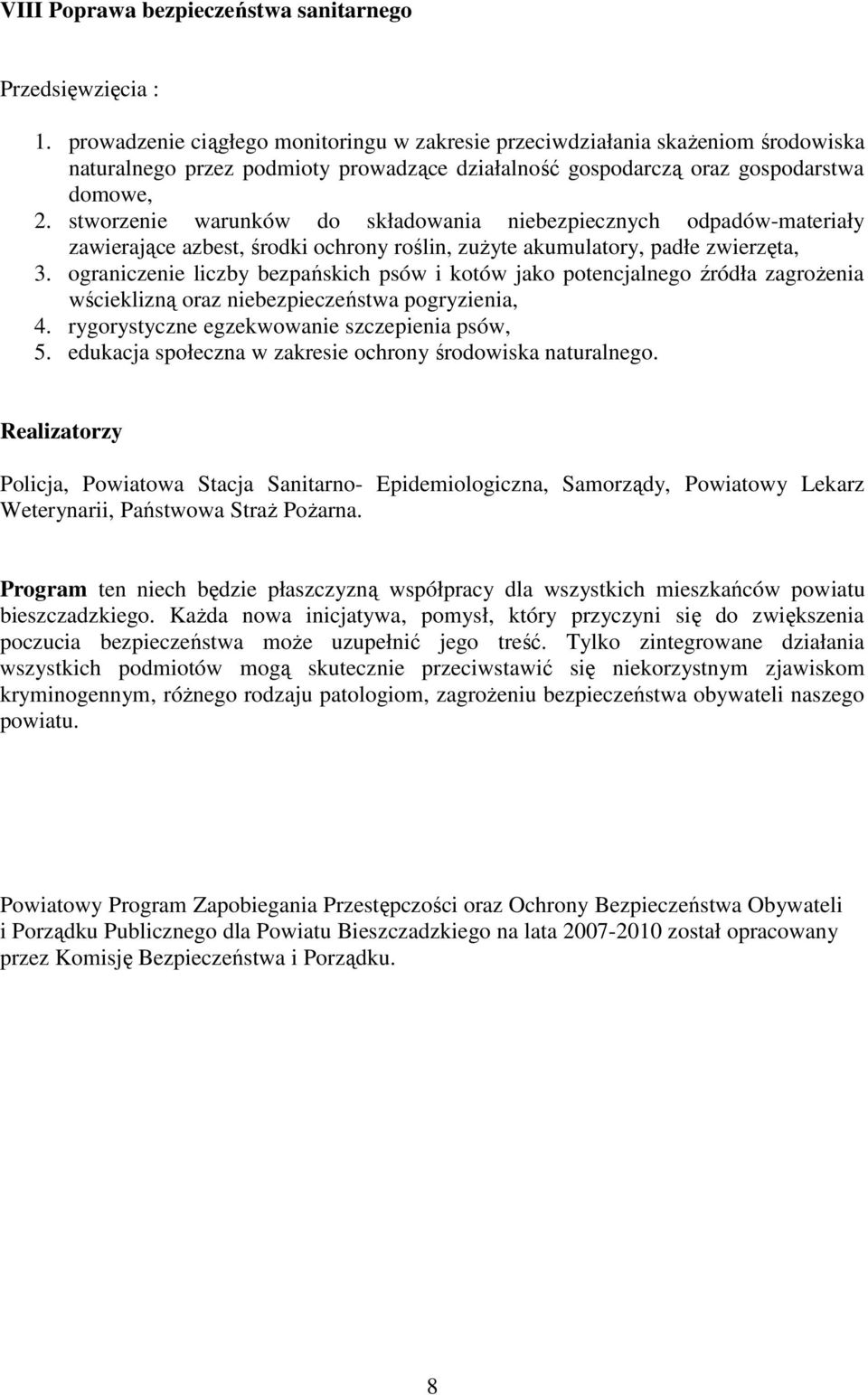 VIII Poprawa bezpieczeństwa sanitarnego

Przedsięwzięcia :

1. prowadzenie ciągłego monitoringu w zakresie przeciwdziałania skażeniom środowiska naturalnego przez podmioty prowadzące działalność gospodarczą oraz gospodarstwa domowe,
2. stworzenie warunków do składowania niebezpiecznych odpadów-materiały zawierające azbest, środki ochrony roślin, zużyte akumulatory, padłe zwierzęta,
3. ograniczenie liczby bezpańskich psów i kotów jako potencjalnego źródła zagrożenia wścieklizną oraz niebezpieczeństwa pogryzienia,
4. rygorystyczne egzekwowanie szczepienia psów,
5. edukacja społeczna w zakresie ochrony środowiska naturalnego.

Realizatorzy

Policja, Powiatowa Stacja Sanitarno- Epidemiologiczna, Samorządy, Powiatowy Lekarz Weterynarii, Państwowa Straż Pożarna.

Program ten niech będzie płaszczyzną współpracy dla wszystkich mieszkańców powiatu bieszczadzkiego. Każda nowa inicjatywa, pomysł, który przyczyni się do zwiększenia poczucia bezpieczeństwa może uzupełnić jego treść. Tylko zintegrowane działania wszystkich podmiotów mogą skutecznie przeciwstawić się niekorzystnym zjawiskom kryminogennym, różnego rodzaju patologiom, zagrożeniu bezpieczeństwa obywateli naszego powiatu.

Powiatowy Program Zapobiegania Przestępczości oraz Ochrony Bezpieczeństwa Obywateli i Porządku Publicznego dla Powiatu Bieszczadzkiego na lata 2007-2010 został opracowany przez Komisję Bezpieczeństwa i Porządku.

8